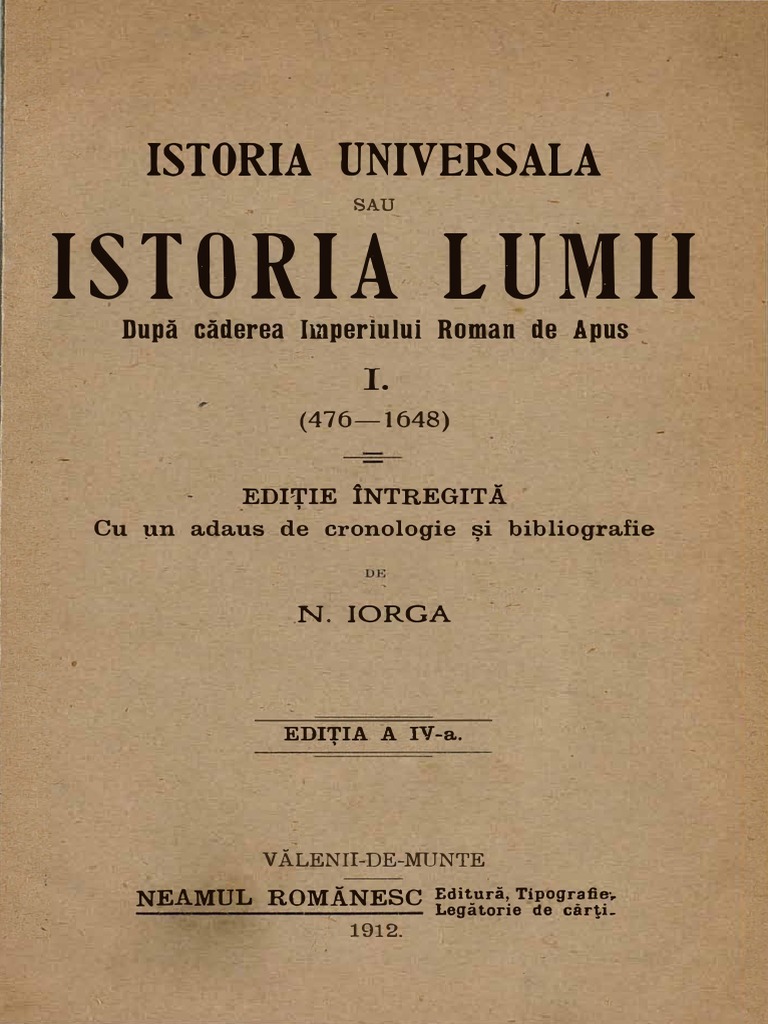 ISTORIA UNIVERSALA

SAU

ISTORIA LUMII

După căderea Imperiului Roman de Apus

I.

(476—1648)

EDIȚIE ÎNTREGITĂ

Cu un adaus de cronologie și bibliografie

DE

N. IORGA

EDIȚIA A IV-a.

VĂLENII-DE-MUNTE

NEAMUL ROMĂNESC Editură, Tipografie, Legătorie de cărți.

1912.